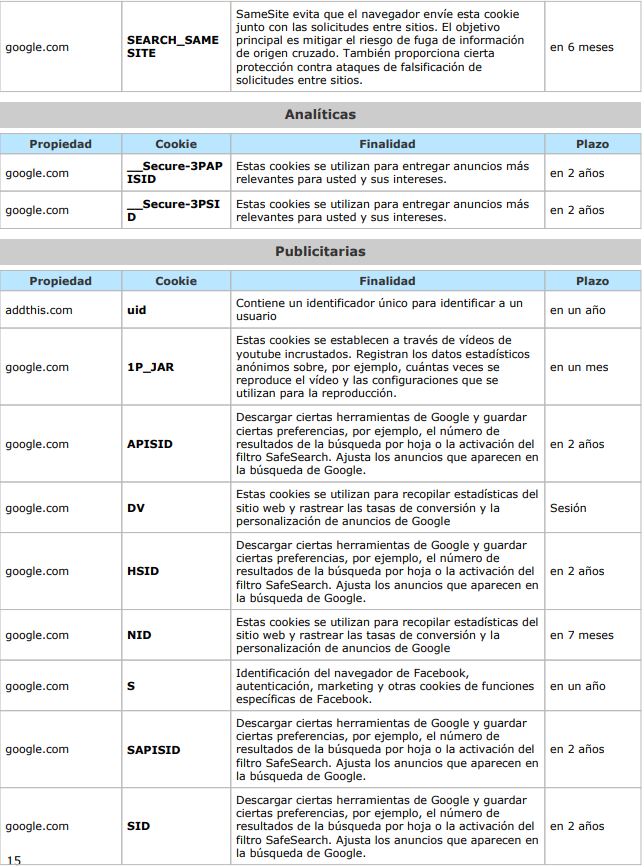 | google.com | SEARCH_SAMESITE | SameSite evita que el navegador envíe esta cookie junto con las solicitudes entre sitios. El objetivo principal es mitigar el riesgo de fuga de información de origen cruzado. También proporciona cierta protección contra ataques de falsificación de solicitudes entre sitios. | en 6 meses |
|---|---|---|---|

Analíticas

| Propiedad | Cookie | Finalidad | Plazo |
|---|---|---|---|
| google.com | __Secure-3PAPISID | Estas cookies se utilizan para entregar anuncios más relevantes para usted y sus intereses. | en 2 años |
| google.com | __Secure-3PSID | Estas cookies se utilizan para entregar anuncios más relevantes para usted y sus intereses. | en 2 años |

Publicitarias

| Propiedad | Cookie | Finalidad | Plazo |
|---|---|---|---|
| addthis.com | uid | Contiene un identificador único para identificar a un usuario | en un año |
| google.com | 1P_JAR | Estas cookies se establecen a través de vídeos de youtube incrustados. Registran los datos estadísticos anónimos sobre, por ejemplo, cuántas veces se reproduce el vídeo y las configuraciones que se utilizan para la reproducción. | en un mes |
| google.com | APISID | Descargar ciertas herramientas de Google y guardar ciertas preferencias, por ejemplo, el número de resultados de la búsqueda por hoja o la activación del filtro SafeSearch. Ajusta los anuncios que aparecen en la búsqueda de Google. | en 2 años |
| google.com | DV | Estas cookies se utilizan para recopilar estadísticas del sitio web y rastrear las tasas de conversión y la personalización de anuncios de Google | Sesión |
| google.com | HSID | Descargar ciertas herramientas de Google y guardar ciertas preferencias, por ejemplo, el número de resultados de la búsqueda por hoja o la activación del filtro SafeSearch. Ajusta los anuncios que aparecen en la búsqueda de Google. | en 2 años |
| google.com | NID | Estas cookies se utilizan para recopilar estadísticas del sitio web y rastrear las tasas de conversión y la personalización de anuncios de Google | en 7 meses |
| google.com | S | Identificación del navegador de Facebook, autenticación, marketing y otras cookies de funciones específicas de Facebook. | en un año |
| google.com | SAPISID | Descargar ciertas herramientas de Google y guardar ciertas preferencias, por ejemplo, el número de resultados de la búsqueda por hoja o la activación del filtro SafeSearch. Ajusta los anuncios que aparecen en la búsqueda de Google. | en 2 años |
| google.com | SID | Descargar ciertas herramientas de Google y guardar ciertas preferencias, por ejemplo, el número de resultados de la búsqueda por hoja o la activación del filtro SafeSearch. Ajusta los anuncios que aparecen en la búsqueda de Google. | en 2 años |

15